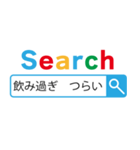 Search

飲み過ぎ　つらい